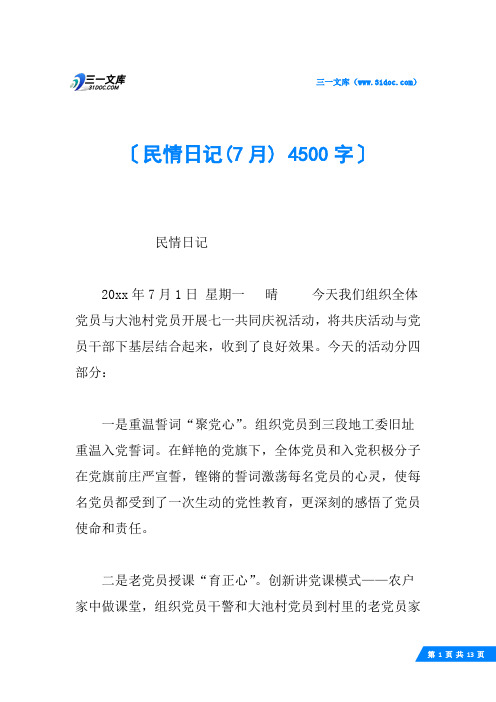 三一文库
31DOC.COM

三一文库（www.31doc.com）

〔民情日记(7月) 4500字〕

民情日记

20xx年7月1日 星期一 晴 今天我们组织全体党员与大池村党员开展七一共同庆祝活动，将共庆活动与党员干部下基层结合起来，收到了良好效果。今天的活动分四部分：

一是重温誓词“聚党心”。组织党员到三段地工委旧址重温入党誓词。在鲜艳的党旗下，全体党员和入党积极分子在党旗前庄严宣誓，铿锵的誓词激荡每名党员的心灵，使每名党员都受到了一次生动的党性教育，更深刻的感悟了党员使命和责任。

二是老党员授课“育正心”。创新讲党课模式——农户家中做课堂，组织党员干警和大池村党员到村里的老党员家

第 1 页 共 13 页